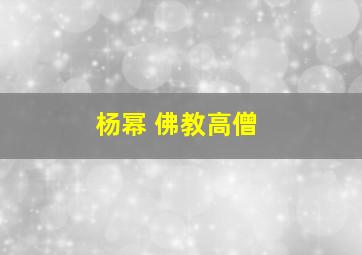 杨幂 佛教高僧